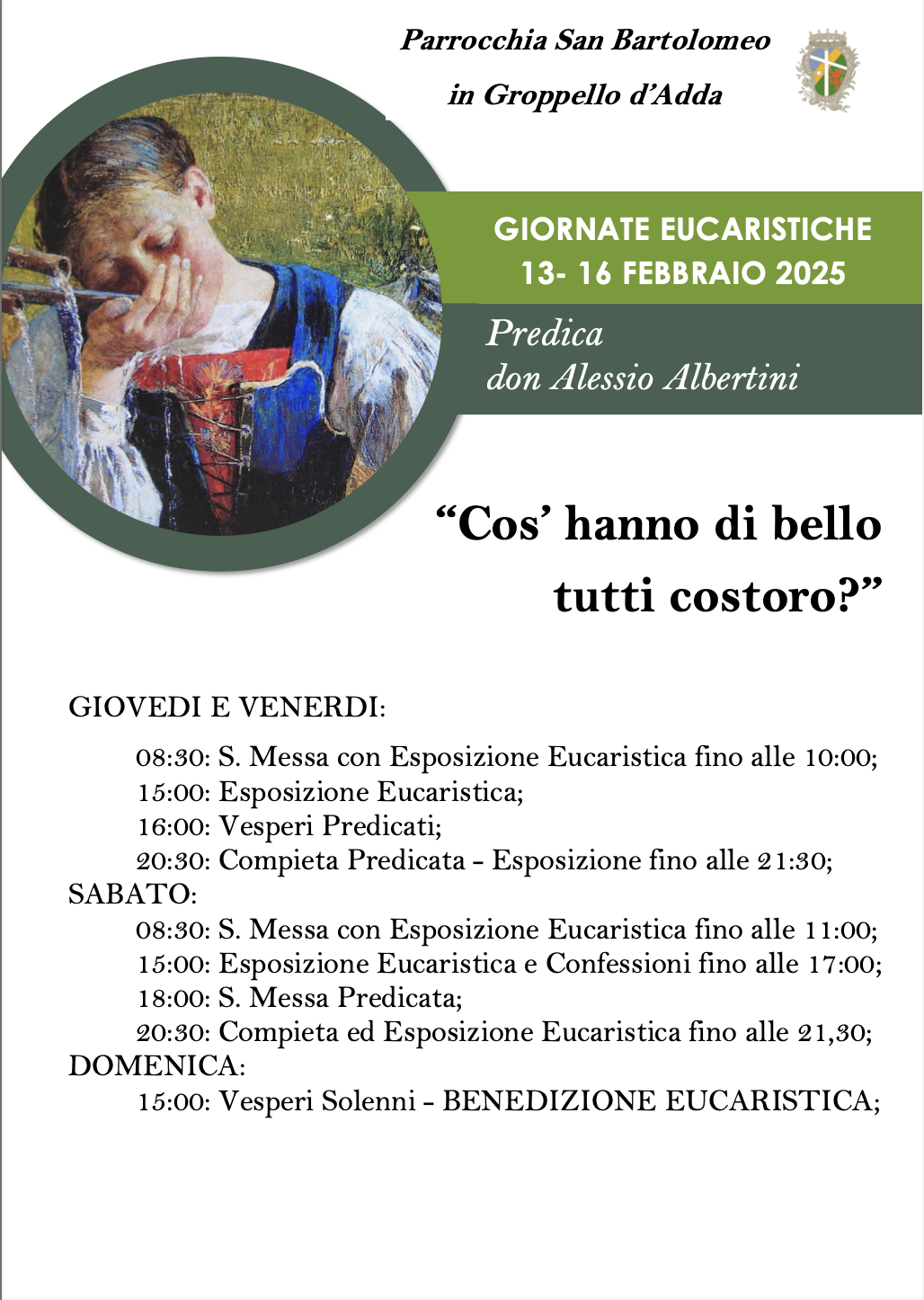 Parrocchia San Bartolomeo
in Groppello d'Adda

GIORNATE EUCARISTICHE
13- 16 FEBBRAIO 2025

Predica
don Alessio Albertini

"Cos' hanno di bello tutti costoro?"

GIOVEDI E VENERDI:
08:30: S. Messa con Esposizione Eucaristica fino alle 10:00;
15:00: Esposizione Eucaristica;
16:00: Vesperi Predicati;
20:30: Compieta Predicata - Esposizione fino alle 21:30;
SABATO:
08:30: S. Messa con Esposizione Eucaristica fino alle 11:00;
15:00: Esposizione Eucaristica e Confessioni fino alle 17:00;
18:00: S. Messa Predicata;
20:30: Compieta ed Esposizione Eucaristica fino alle 21,30;
DOMENICA:
15:00: Vesperi Solenni - BENEDIZIONE EUCARISTICA;